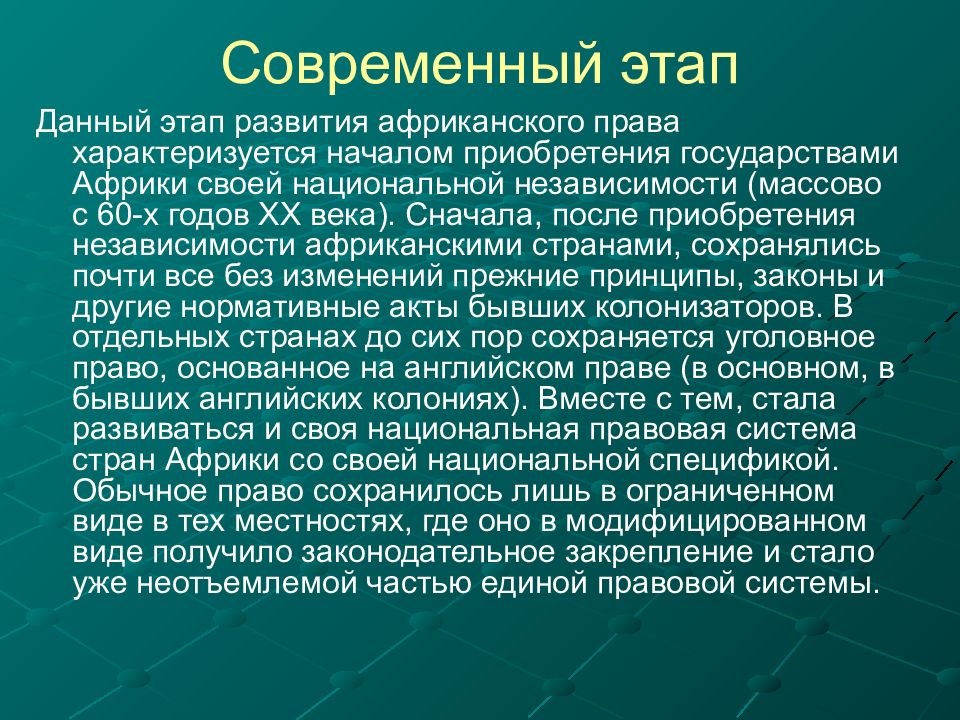 Современный этап

Данный этап развития африканского права характеризуется началом приобретения государствами Африки своей национальной независимости (массово с 60-х годов XX века). Сначала, после приобретения независимости африканскими странами, сохранялись почти все без изменений прежние принципы, законы и другие нормативные акты бывших колонизаторов. В отдельных странах до сих пор сохраняется уголовное право, основанное на английском праве (в основном, в бывших английских колониях). Вместе с тем, стала развиваться и своя национальная правовая система стран Африки со своей национальной спецификой. Обычное право сохранилось лишь в ограниченном виде в тех местностях, где оно в модифицированном виде получило законодательное закрепление и стало уже неотъемлемой частью единой правовой системы.